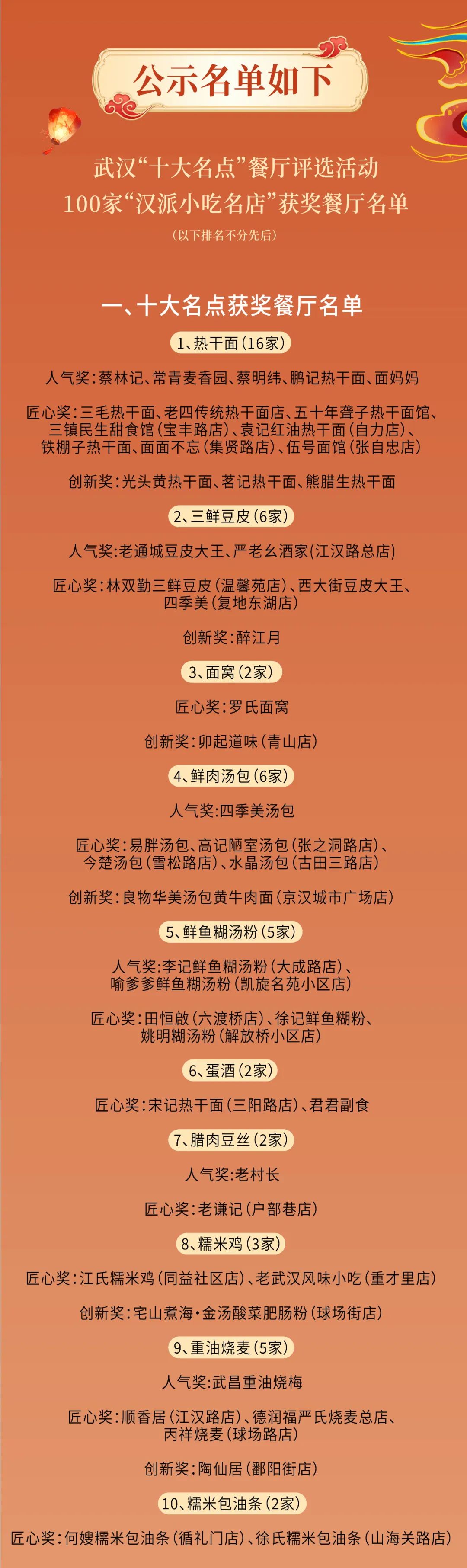 公示名单如下

武汉“十大名点”餐厅评选活动
100家“汉派小吃名店”获奖餐厅名单
(以下排名不分先后)

一、十大名点获奖餐厅名单

1、热干面(16家)

人气奖:蔡林记、常青麦香园、蔡明纬、鹏记热干面、面妈妈

匠心奖:三毛热干面、老四传统热干面店、五十年聋子热干面馆、三镇民生甜食馆(宝丰路店)、袁记红油热干面(自力店)、铁棚子热干面、面面不忘(集贤路店)、伍号面馆(张自忠店)

创新奖:光头黄热干面、茗记热干面、熊腊生热干面

2、三鲜豆皮(6家)

人气奖:老通城豆皮大王、严老幺酒家(江汉路总店)

匠心奖:林双勤三鲜豆皮(温馨苑店)、西大街豆皮大王、四季美(复地东湖店)

创新奖:醉江月

3、面窝(2家)

匠心奖:罗氏面窝

创新奖:卯起道味(青山店)

4、鲜肉汤包(6家)

人气奖:四季美汤包

匠心奖:易胖汤包、高记陋室汤包(张之洞路店)、今楚汤包(雪松路店)、水晶汤包(古田三路店)

创新奖:良物华美汤包黄牛肉面(京汉城市广场店)

5、鲜鱼糊汤粉(5家)

人气奖:李记鲜鱼糊汤粉(大成路店)、喻爹爹鲜鱼糊汤粉(凯旋名苑小区店)

匠心奖:田恒啟(六渡桥店)、徐记鲜鱼糊粉、姚明糊汤粉(解放桥小区店)

6、蛋酒(2家)

匠心奖:宋记热干面(三阳路店)、君君副食

7、腊肉豆丝(2家)

人气奖:老村长

匠心奖:老谦记(户部巷店)

8、糯米鸡(3家)

匠心奖:江氏糯米鸡(同益社区店)、老武汉风味小吃(重才里店)

创新奖:宅山煮海·金汤酸菜肥肠粉(球场街店)

9、重油烧麦(5家)

人气奖:武昌重油烧梅

匠心奖:顺香居(江汉路店)、德润福严氏烧麦总店、丙祥烧麦(球场路店)

创新奖:陶仙居(鄱阳街店)

10、糯米包油条(2家)

匠心奖:何嫂糯米包油条(循礼门店)、徐氏糯米包油条(山海关路店)